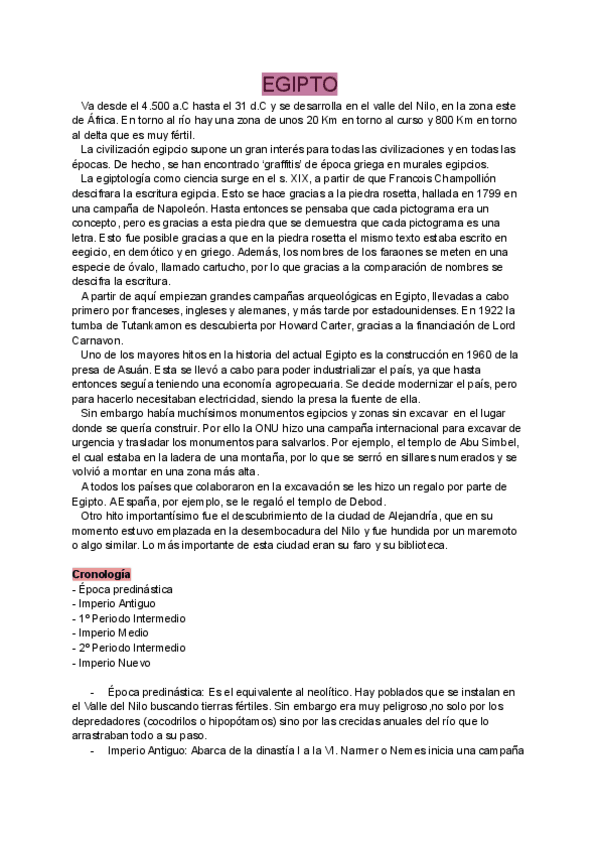 EGIPTO

Va desde el 4.500 a.C hasta el 31 d.C y se desarrolla en el valle del Nilo, en la zona este de África. En torno al río hay una zona de unos 20 Km en torno al curso y 800 Km en torno al delta que es muy fértil.

La civilización egipcio supone un gran interés para todas las civilizaciones y en todas las épocas. De hecho, se han encontrado 'graffitis' de época griega en murales egipcios.

La egiptología como ciencia surge en el s. XIX, a partir de que Francois Champollión descifrara la escritura egipcia. Esto se hace gracias a la piedra rosetta, hallada en 1799 en una campaña de Napoleón. Hasta entonces se pensaba que cada pictograma era un concepto, pero es gracias a esta piedra que se demuestra que cada pictograma es una letra. Esto fue posible gracias a que en la piedra rosetta el mismo texto estaba escrito en eegicio, en demótico y en griego. Además, los nombres de los faraones se meten en una especie de óvalo, llamado cartucho, por lo que gracias a la comparación de nombres se descifra la escritura.

A partir de aquí empiezan grandes campañas arqueológicas en Egipto, llevadas a cabo primero por franceses, ingleses y alemanes, y más tarde por estadounidenses. En 1922 la tumba de Tutankamon es descubierta por Howard Carter, gracias a la financiación de Lord Carnavon.

Uno de los mayores hitos en la historia del actual Egipto es la construcción en 1960 de la presa de Asuán. Esta se llevó a cabo para poder industrializar el país, ya que hasta entonces seguía teniendo una economía agropecuaria. Se decide modernizar el país, pero para hacerlo necesitaban electricidad, siendo la presa la fuente de ella.

Sin embargo había muchísimos monumentos egipcios y zonas sin excavar en el lugar donde se quería construir. Por ello la ONU hizo una campaña internacional para excavar de urgencia y trasladar los monumentos para salvarlos. Por ejemplo, el templo de Abu Simbel, el cual estaba en la ladera de una montaña, por lo que se serró en sillares numerados y se volvió a montar en una zona más alta.

A todos los países que colaboraron en la excavación se les hizo un regalo por parte de Egipto. A España, por ejemplo, se le regaló el templo de Debod.

Otro hito importantísimo fue el descubrimiento de la ciudad de Alejandría, que en su momento estuvo emplazada en la desembocadura del Nilo y fue hundida por un maremoto o algo similar. Lo más importante de esta ciudad eran su faro y su biblioteca.

Cronología
- Época predinástica
- Imperio Antiguo
- 1º Periodo Intermedio
- Imperio Medio
- 2º Periodo Intermedio
- Imperio Nuevo

- Época predinástica: Es el equivalente al neolítico. Hay poblados que se instalan en el Valle del Nilo buscando tierras fértiles. Sin embargo era muy peligroso ,no solo por los depredadores (cocodrilos o hipopótamos) sino por las crecidas anuales del río que lo arrastraban todo a su paso.
- Imperio Antiguo: Abarca de la dinastía I a la VI. Narmer o Nemes inicia una campaña